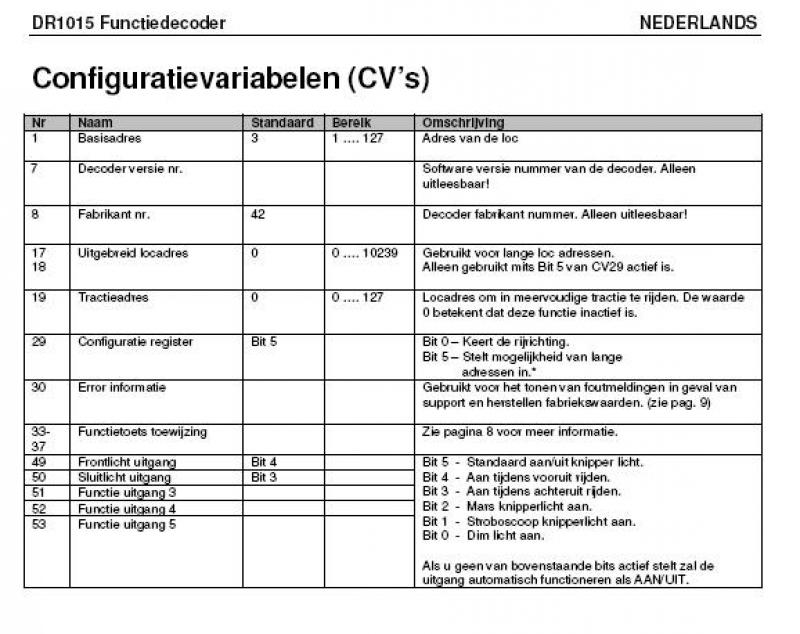 DR1015 Functiedecoder NEDERLANDS

Configuratievariabelen (CV's)

| Nr | Naam | Standaard | Bereik | Omschrijving |
|---|---|---|---|---|
| 1 | Basisadres | 3 | 1 .... 127 | Adres van de loc |
| 7 | Decoder versie nr. | | | Software versie nummer van de decoder. Alleen uitleesbaar! |
| 8 | Fabrikant nr. | 42 | | Decoder fabrikant nummer. Alleen uitleesbaar! |
| 17 18 | Uitgebreid locadres | 0 | 0 .... 10239 | Gebruikt voor lange loc adressen. Alleen gebruikt mits Bit 5 van CV29 actief is. |
| 19 | Tractieadres | 0 | 0 .... 127 | Locadres om in meervoudige tractie te rijden. De waarde 0 betekent dat deze functie inactief is. |
| 29 | Configuratie register | Bit 5 | | Bit 0 – Keert de rijrichting. Bit 5 – Stelt mogelijkheid van lange adressen in.* |
| 30 | Error informatie | | | Gebruikt voor het tonen van foutmeldingen in geval van support en herstellen fabriekswaarden. (zie pag. 9) |
| 33-37 | Functietoets toewijzing | | | Zie pagina 8 voor meer informatie. |
| 49 | Frontlicht uitgang | Bit 4 | | Bit 5 - Standaard aan/uit knipper licht. Bit 4 - Aan tijdens vooruit rijden. Bit 3 - Aan tijdens achteruit rijden. Bit 2 - Mars knipperlicht aan. Bit 1 - Stroboscoop knipperlicht aan. Bit 0 - Dim licht aan. Als u geen van bovenstaande bits actief stelt zal de uitgang automatisch functioneren als AAN/UIT. |
| 50 | Sluitlicht uitgang | Bit 3 | | |
| 51 | Functie uitgang 3 | | | |
| 52 | Functie uitgang 4 | | | |
| 53 | Functie uitgang 5 | | | |